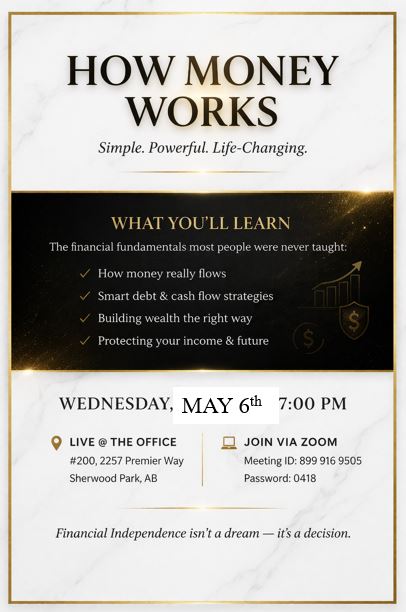 HOW MONEY WORKS

Simple. Powerful. Life-Changing.

WHAT YOU'LL LEARN

The financial fundamentals most people were never taught:

✓ How money really flows
✓ Smart debt & cash flow strategies
✓ Building wealth the right way
✓ Protecting your income & future

WEDNESDAY, MAY 6th 7:00 PM

LIVE @ THE OFFICE
#200, 2257 Premier Way
Sherwood Park, AB

JOIN VIA ZOOM
Meeting ID: 899 916 9505
Password: 0418

Financial Independence isn't a dream — it's a decision.